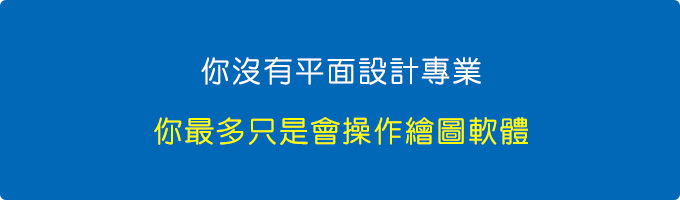 你沒有平面設計專業

你最多只是會操作繪圖軟體